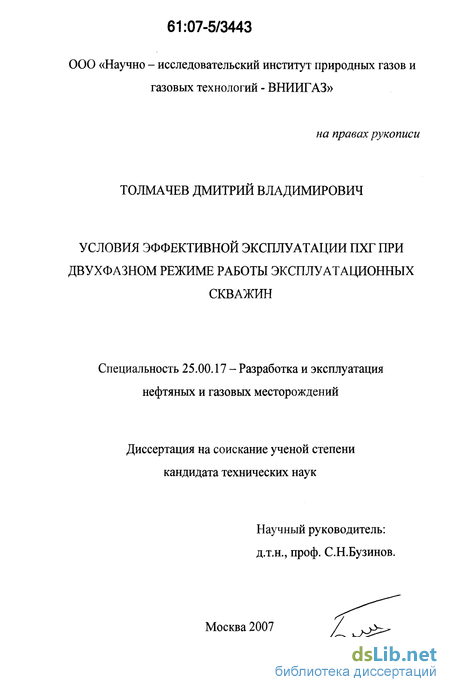 61:07-5/3443

ООО «Научно – исследовательский институт природных газов и газовых технологий - ВНИИГАЗ»

на правах рукописи

ТОЛМАЧЕВ ДМИТРИЙ ВЛАДИМИРОВИЧ

УСЛОВИЯ ЭФФЕКТИВНОЙ ЭКСПЛУАТАЦИИ ПХГ ПРИ ДВУХФАЗНОМ РЕЖИМЕ РАБОТЫ ЭКСПЛУАТАЦИОННЫХ СКВАЖИН

Специальность 25.00.17 – Разработка и эксплуатация нефтяных и газовых месторождений

Диссертация на соискание ученой степени кандидата технических наук

Научный руководитель:
д.т.н., проф. С.Н.Бузинов.

Москва 2007

dsLib.net
библиотека диссертаций